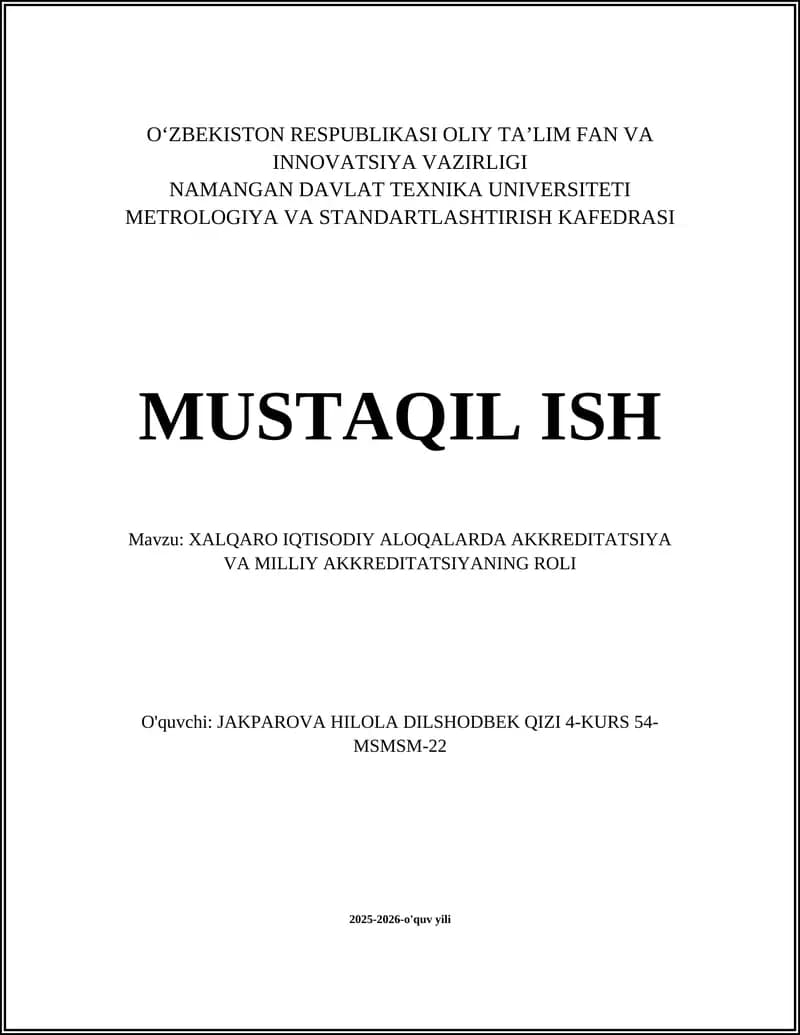 O‘ZBEKISTON RESPUBLIKASI OLIY TA’LIM FAN VA INNOVATSIYA VAZIRLIGI
NAMANGAN DAVLAT TEXNIKA UNIVERSITETI
METROLOGIYA VA STANDARTLASHTIRISH KAFEDRASI

MUSTAQIL ISH

Mavzu: XALQARO IQTISODIY ALOQALARDA AKKREDITATSIYA VA MILLIY AKKREDITATSIYANING ROLI

O'quvchi: JAKPAROVA HILOLA DILSHODBEK QIZI 4-KURS 54-MSMSM-22

2025-2026-o'quv yili